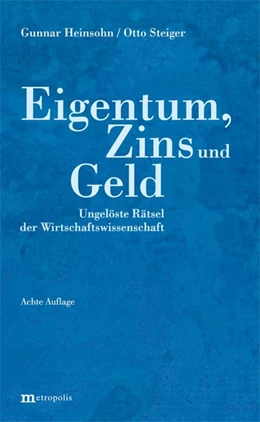 Gunnar Heinsohn / Otto Steiger

Eigentum, Zins und Geld

Ungelöste Rätsel der Wirtschaftswissenschaft

Achte Auflage

metropolis